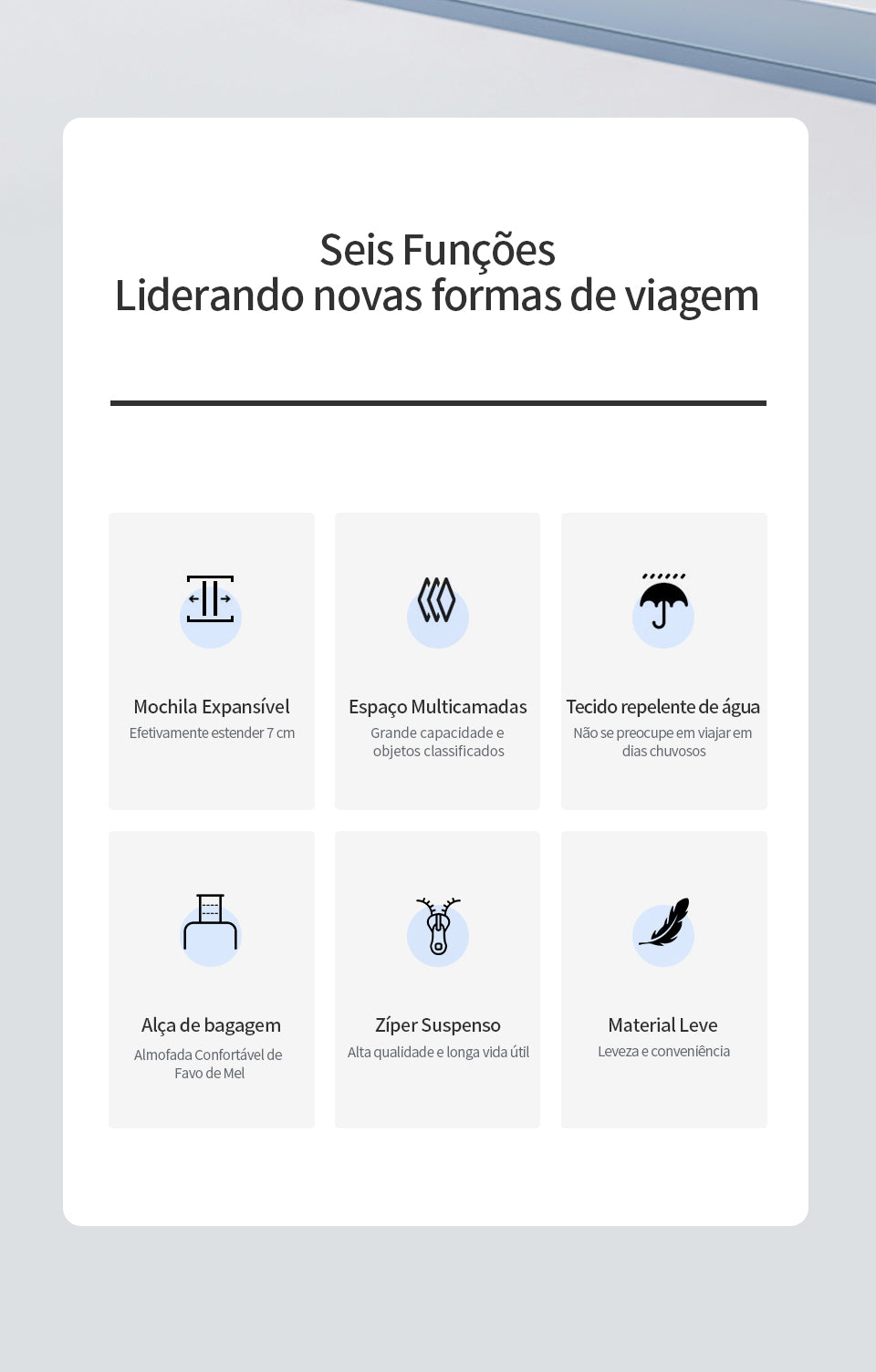 Seis Funções
Liderando novas formas de viagem

Mochila Expansível
Efetivamente estender 7 cm

Espaço Multicamadas
Grande capacidade e objetos classificados

Tecido repelente de água
Não se preocupe em viajar em dias chuvosos

Alça de bagagem
Almofada Confortável de Favo de Mel

Zíper Suspenso
Alta qualidade e longa vida útil

Material Leve
Leveza e conveniência